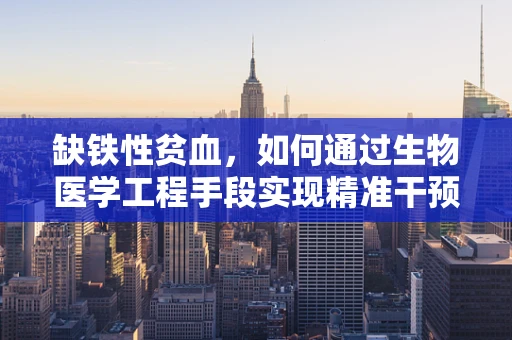 缺铁性贫血，如何通过生物医学工程手段实现精准干预